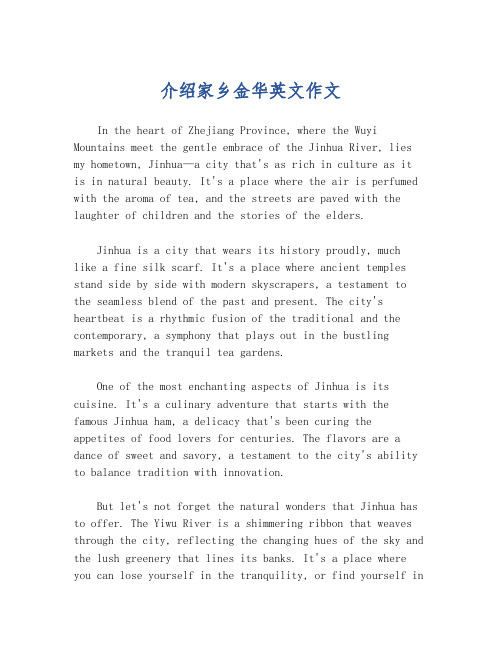 介绍家乡金华英文作文

In the heart of Zhejiang Province, where the Wuyi Mountains meet the gentle embrace of the Jinhua River, lies my hometown, Jinhua—a city that's as rich in culture as it is in natural beauty. It's a place where the air is perfumed with the aroma of tea, and the streets are paved with the laughter of children and the stories of the elders.

Jinhua is a city that wears its history proudly, much like a fine silk scarf. It's a place where ancient temples stand side by side with modern skyscrapers, a testament to the seamless blend of the past and present. The city's heartbeat is a rhythmic fusion of the traditional and the contemporary, a symphony that plays out in the bustling markets and the tranquil tea gardens.

One of the most enchanting aspects of Jinhua is its cuisine. It's a culinary adventure that starts with the famous Jinhua ham, a delicacy that's been curing the appetites of food lovers for centuries. The flavors are a dance of sweet and savory, a testament to the city's ability to balance tradition with innovation.

But let's not forget the natural wonders that Jinhua has to offer. The Yiwu River is a shimmering ribbon that weaves through the city, reflecting the changing hues of the sky and the lush greenery that lines its banks. It's a place where you can lose yourself in the tranquility, or find yourself in